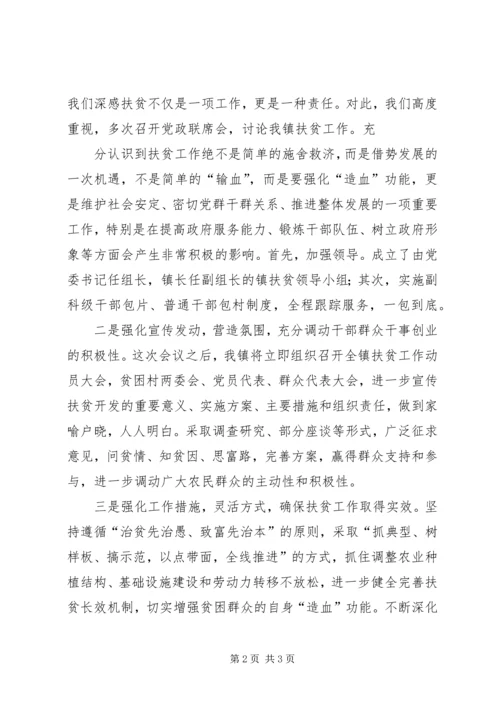 我们深感扶贫不仅是一项工作，更是一种责任。对此，我们高度重视，多次召开党政联席会，讨论我镇扶贫工作。充

分认识到扶贫工作绝不是简单的施舍救济，而是借势发展的一次机遇，不是简单的“输血”，而是要强化“造血”功能，更是维护社会安定、密切党群干群关系、推进整体发展的一项重要工作，特别是在提高政府服务能力、锻炼干部队伍、树立政府形象等方面会产生非常积极的影响。首先，加强领导。成立了由党委书记任组长，镇长任副组长的镇扶贫领导小组；其次，实施副科级干部包片、普通干部包村制度，全程跟踪服务，一包到底。

二是强化宣传发动，营造氛围，充分调动干部群众干事创业的积极性。这次会议之后，我镇将立即组织召开全镇扶贫工作动员大会，贫困村两委会、党员代表、群众代表大会，进一步宣传扶贫开发的重要意义、实施方案、主要措施和组织责任，做到家喻户晓，人人明白。采取调查研究、部分座谈等形式，广泛征求意见，问贫情、知贫因、思富路，完善方案，赢得群众支持和参与，进一步调动广大农民群众的主动性和积极性。

三是强化工作措施，灵活方式，确保扶贫工作取得实效。坚持遵循“治贫先治愚、致富先治本”的原则，采取“抓典型、树样板、搞示范，以点带面，全线推进”的方式，抓住调整农业种植结构、基础设施建设和劳动力转移不放松，进一步健全完善扶贫长效机制，切实增强贫困群众的自身“造血”功能。不断深化

第 2 页 共 3 页